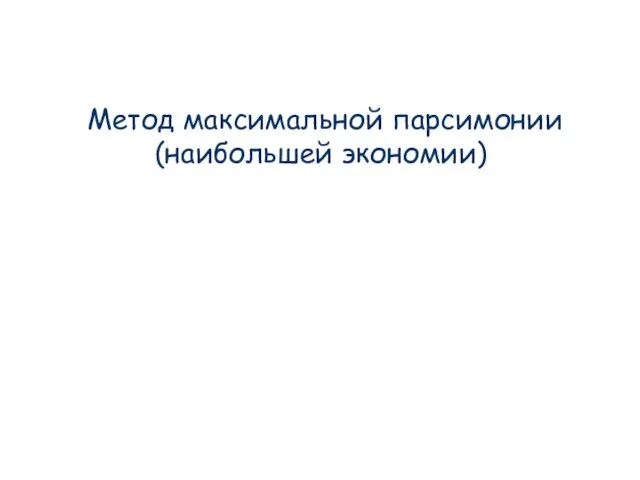 Метод максимальной парсимонии (наибольшей экономии)